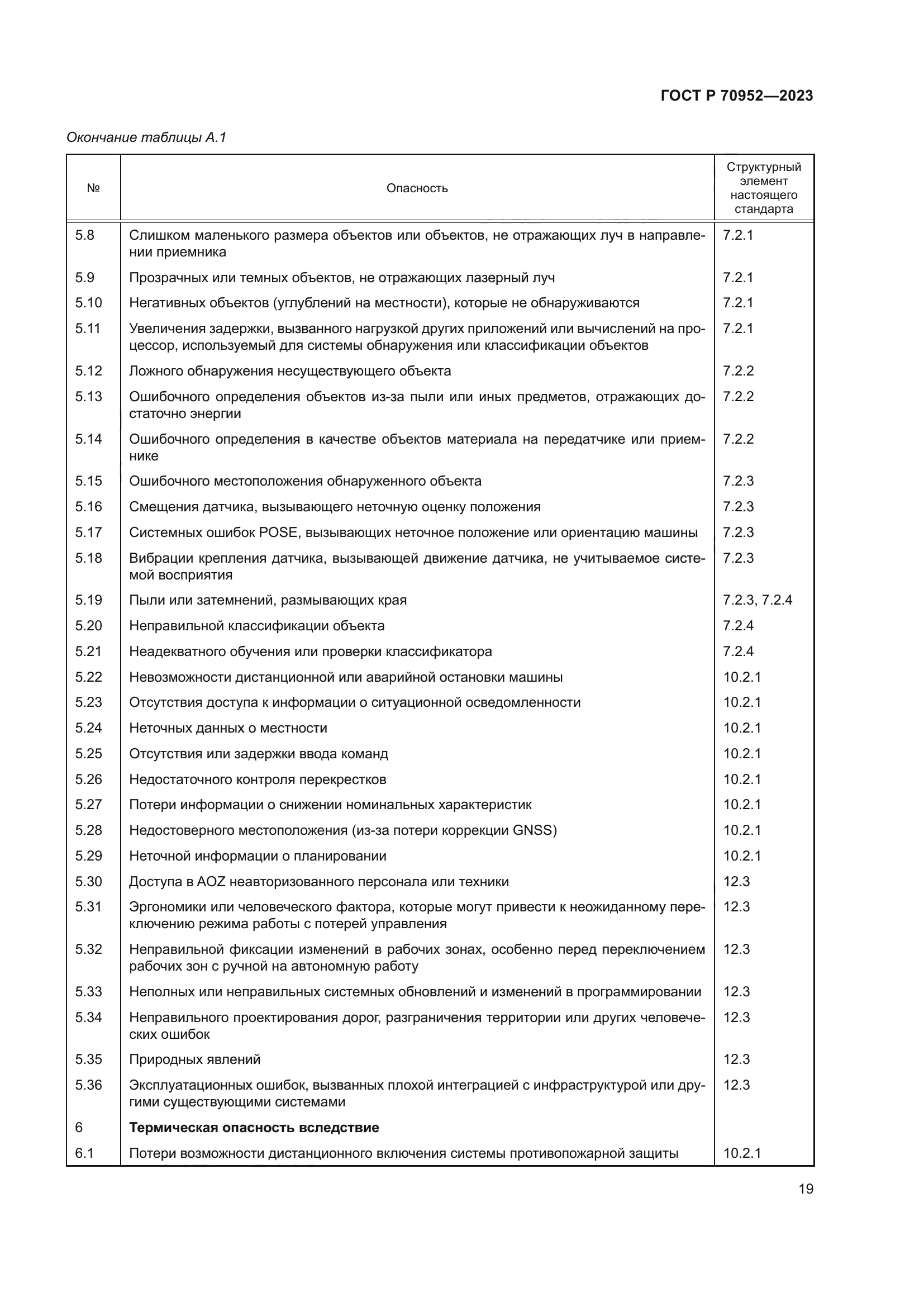 ГОСТ Р 70952—2023

Окончание таблицы А.1

| № | Опасность | Структурный элемент настоящего стандарта |
|---|---|---|
| 5.8 | Слишком маленького размера объектов или объектов, не отражающих луч в направлении приемника | 7.2.1 |
| 5.9 | Прозрачных или темных объектов, не отражающих лазерный луч | 7.2.1 |
| 5.10 | Негативных объектов (углублений на местности), которые не обнаруживаются | 7.2.1 |
| 5.11 | Увеличения задержки, вызванного нагрузкой других приложений или вычислений на процессор, используемый для системы обнаружения или классификации объектов | 7.2.1 |
| 5.12 | Ложного обнаружения несуществующего объекта | 7.2.2 |
| 5.13 | Ошибочного определения объектов из-за пыли или иных предметов, отражающих достаточно энергии | 7.2.2 |
| 5.14 | Ошибочного определения в качестве объектов материала на передатчике или приемнике | 7.2.2 |
| 5.15 | Ошибочного местоположения обнаруженного объекта | 7.2.3 |
| 5.16 | Смещения датчика, вызывающего неточную оценку положения | 7.2.3 |
| 5.17 | Системных ошибок POSE, вызывающих неточное положение или ориентацию машины | 7.2.3 |
| 5.18 | Вибрации крепления датчика, вызывающей движение датчика, не учитываемое системой восприятия | 7.2.3 |
| 5.19 | Пыли или затемнений, размывающих края | 7.2.3, 7.2.4 |
| 5.20 | Неправильной классификации объекта | 7.2.4 |
| 5.21 | Неадекватного обучения или проверки классификатора | 7.2.4 |
| 5.22 | Невозможности дистанционной или аварийной остановки машины | 10.2.1 |
| 5.23 | Отсутствия доступа к информации о ситуационной осведомленности | 10.2.1 |
| 5.24 | Неточных данных о местности | 10.2.1 |
| 5.25 | Отсутствия или задержки ввода команд | 10.2.1 |
| 5.26 | Недостаточного контроля перекрестков | 10.2.1 |
| 5.27 | Потери информации о снижении номинальных характеристик | 10.2.1 |
| 5.28 | Недостоверного местоположения (из-за потери коррекции GNSS) | 10.2.1 |
| 5.29 | Неточной информации о планировании | 10.2.1 |
| 5.30 | Доступа в AOZ неавторизованного персонала или техники | 12.3 |
| 5.31 | Эргономики или человеческого фактора, которые могут привести к неожиданному переключению режима работы с потерей управления | 12.3 |
| 5.32 | Неправильной фиксации изменений в рабочих зонах, особенно перед переключением рабочих зон с ручной на автономную работу | 12.3 |
| 5.33 | Неполных или неправильных системных обновлений и изменений в программировании | 12.3 |
| 5.34 | Неправильного проектирования дорог, разграничения территории или других человеческих ошибок | 12.3 |
| 5.35 | Природных явлений | 12.3 |
| 5.36 | Эксплуатационных ошибок, вызванных плохой интеграцией с инфраструктурой или другими существующими системами | 12.3 |
| 6 | **Термическая опасность вследствие** | |
| 6.1 | Потери возможности дистанционного включения системы противопожарной защиты | 10.2.1 |

19